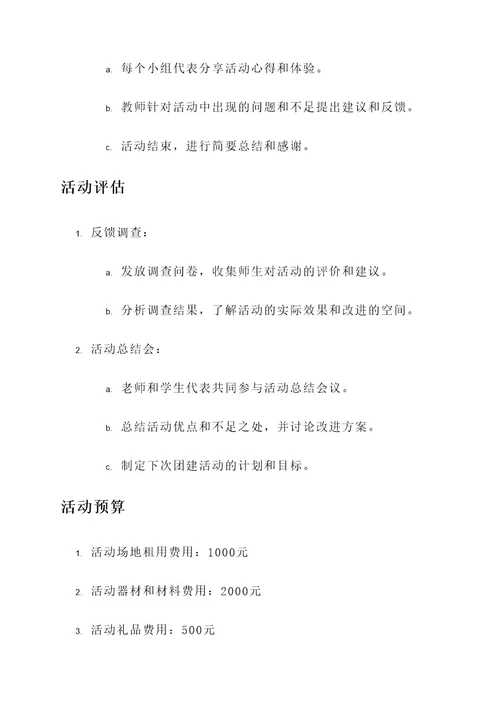 a. 每个小组代表分享活动心得和体验。

b. 教师针对活动中出现的问题和不足提出建议和反馈。

c. 活动结束，进行简要总结和感谢。

活动评估

1. 反馈调查：

a. 发放调查问卷，收集师生对活动的评价和建议。

b. 分析调查结果，了解活动的实际效果和改进的空间。

2. 活动总结会：

a. 老师和学生代表共同参与活动总结会议。

b. 总结活动优点和不足之处，并讨论改进方案。

c. 制定下次团建活动的计划和目标。

活动预算

1. 活动场地租用费用：1000元

2. 活动器材和材料费用：2000元

3. 活动礼品费用：500元